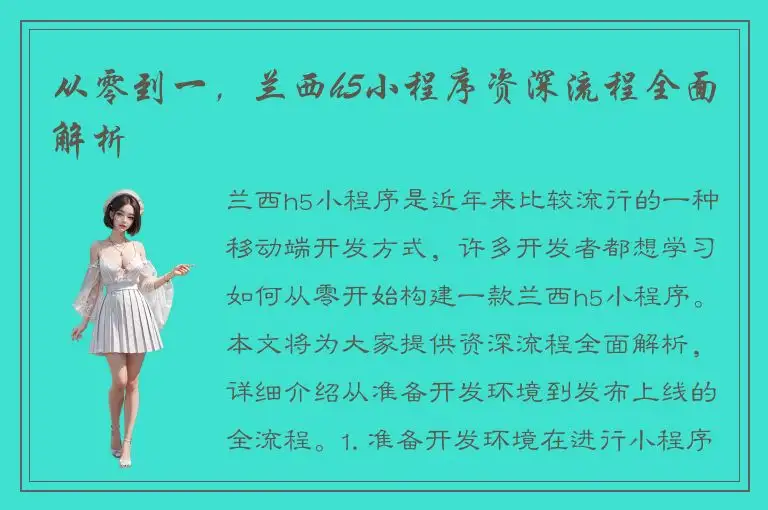 从零到一，兰西h5小程序资深流程全面解析

兰西h5小程序是近年来比较流行的一种移动端开发方式，许多开发者都想学习如何从零开始构建一款兰西h5小程序。本文将为大家提供资深流程全面解析，详细介绍从准备开发环境到发布上线的全流程。1. 准备开发环境在进行小程序